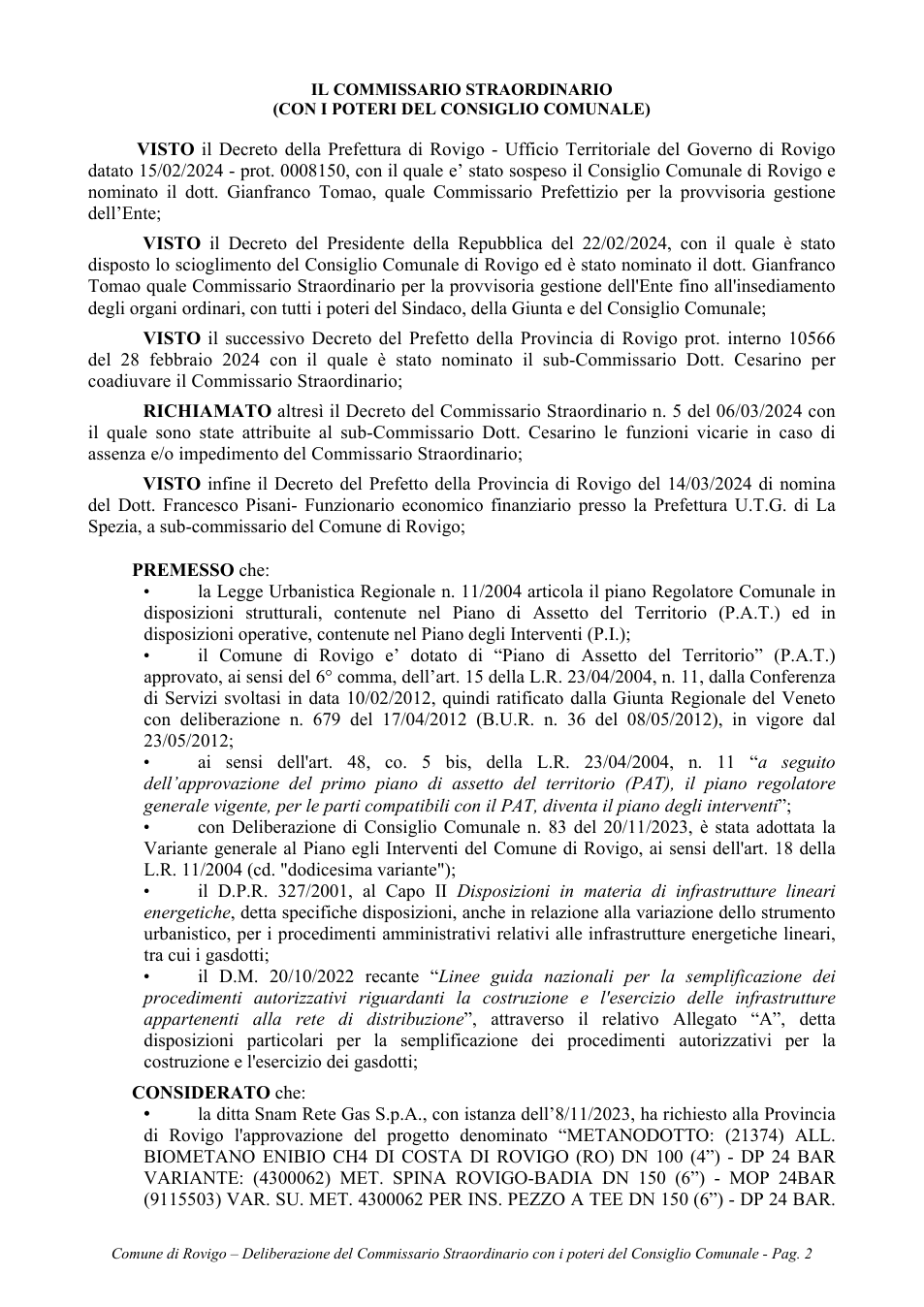 IL COMMISSARIO STRAORDINARIO
(CON I POTERI DEL CONSIGLIO COMUNALE)

VISTO il Decreto della Prefettura di Rovigo - Ufficio Territoriale del Governo di Rovigo datato 15/02/2024 - prot. 0008150, con il quale e' stato sospeso il Consiglio Comunale di Rovigo e nominato il dott. Gianfranco Tomao, quale Commissario Prefettizio per la provvisoria gestione dell'Ente;

VISTO il Decreto del Presidente della Repubblica del 22/02/2024, con il quale è stato disposto lo scioglimento del Consiglio Comunale di Rovigo ed è stato nominato il dott. Gianfranco Tomao quale Commissario Straordinario per la provvisoria gestione dell'Ente fino all'insediamento degli organi ordinari, con tutti i poteri del Sindaco, della Giunta e del Consiglio Comunale;

VISTO il successivo Decreto del Prefetto della Provincia di Rovigo prot. interno 10566 del 28 febbraio 2024 con il quale è stato nominato il sub-Commissario Dott. Cesarino per coadiuvare il Commissario Straordinario;

RICHIAMATO altresì il Decreto del Commissario Straordinario n. 5 del 06/03/2024 con il quale sono state attribuite al sub-Commissario Dott. Cesarino le funzioni vicarie in caso di assenza e/o impedimento del Commissario Straordinario;

VISTO infine il Decreto del Prefetto della Provincia di Rovigo del 14/03/2024 di nomina del Dott. Francesco Pisani- Funzionario economico finanziario presso la Prefettura U.T.G. di La Spezia, a sub-commissario del Comune di Rovigo;

PREMESSO che:
• la Legge Urbanistica Regionale n. 11/2004 articola il piano Regolatore Comunale in disposizioni strutturali, contenute nel Piano di Assetto del Territorio (P.A.T.) ed in disposizioni operative, contenute nel Piano degli Interventi (P.I.);
• il Comune di Rovigo e' dotato di "Piano di Assetto del Territorio" (P.A.T.) approvato, ai sensi del 6° comma, dell'art. 15 della L.R. 23/04/2004, n. 11, dalla Conferenza di Servizi svoltasi in data 10/02/2012, quindi ratificato dalla Giunta Regionale del Veneto con deliberazione n. 679 del 17/04/2012 (B.U.R. n. 36 del 08/05/2012), in vigore dal 23/05/2012;
• ai sensi dell'art. 48, co. 5 bis, della L.R. 23/04/2004, n. 11 "a seguito dell'approvazione del primo piano di assetto del territorio (PAT), il piano regolatore generale vigente, per le parti compatibili con il PAT, diventa il piano degli interventi";
• con Deliberazione di Consiglio Comunale n. 83 del 20/11/2023, è stata adottata la Variante generale al Piano egli Interventi del Comune di Rovigo, ai sensi dell'art. 18 della L.R. 11/2004 (cd. "dodicesima variante");
• il D.P.R. 327/2001, al Capo II Disposizioni in materia di infrastrutture lineari energetiche, detta specifiche disposizioni, anche in relazione alla variazione dello strumento urbanistico, per i procedimenti amministrativi relativi alle infrastrutture energetiche lineari, tra cui i gasdotti;
• il D.M. 20/10/2022 recante "Linee guida nazionali per la semplificazione dei procedimenti autorizzativi riguardanti la costruzione e l'esercizio delle infrastrutture appartenenti alla rete di distribuzione", attraverso il relativo Allegato "A", detta disposizioni particolari per la semplificazione dei procedimenti autorizzativi per la costruzione e l'esercizio dei gasdotti;

CONSIDERATO che:
• la ditta Snam Rete Gas S.p.A., con istanza dell'8/11/2023, ha richiesto alla Provincia di Rovigo l'approvazione del progetto denominato "METANODOTTO: (21374) ALL. BIOMETANO ENIBIO CH4 DI COSTA DI ROVIGO (RO) DN 100 (4") - DP 24 BAR VARIANTE: (4300062) MET. SPINA ROVIGO-BADIA DN 150 (6") - MOP 24BAR (9115503) VAR. SU. MET. 4300062 PER INS. PEZZO A TEE DN 150 (6") - DP 24 BAR.

Comune di Rovigo – Deliberazione del Commissario Straordinario con i poteri del Consiglio Comunale - Pag. 2